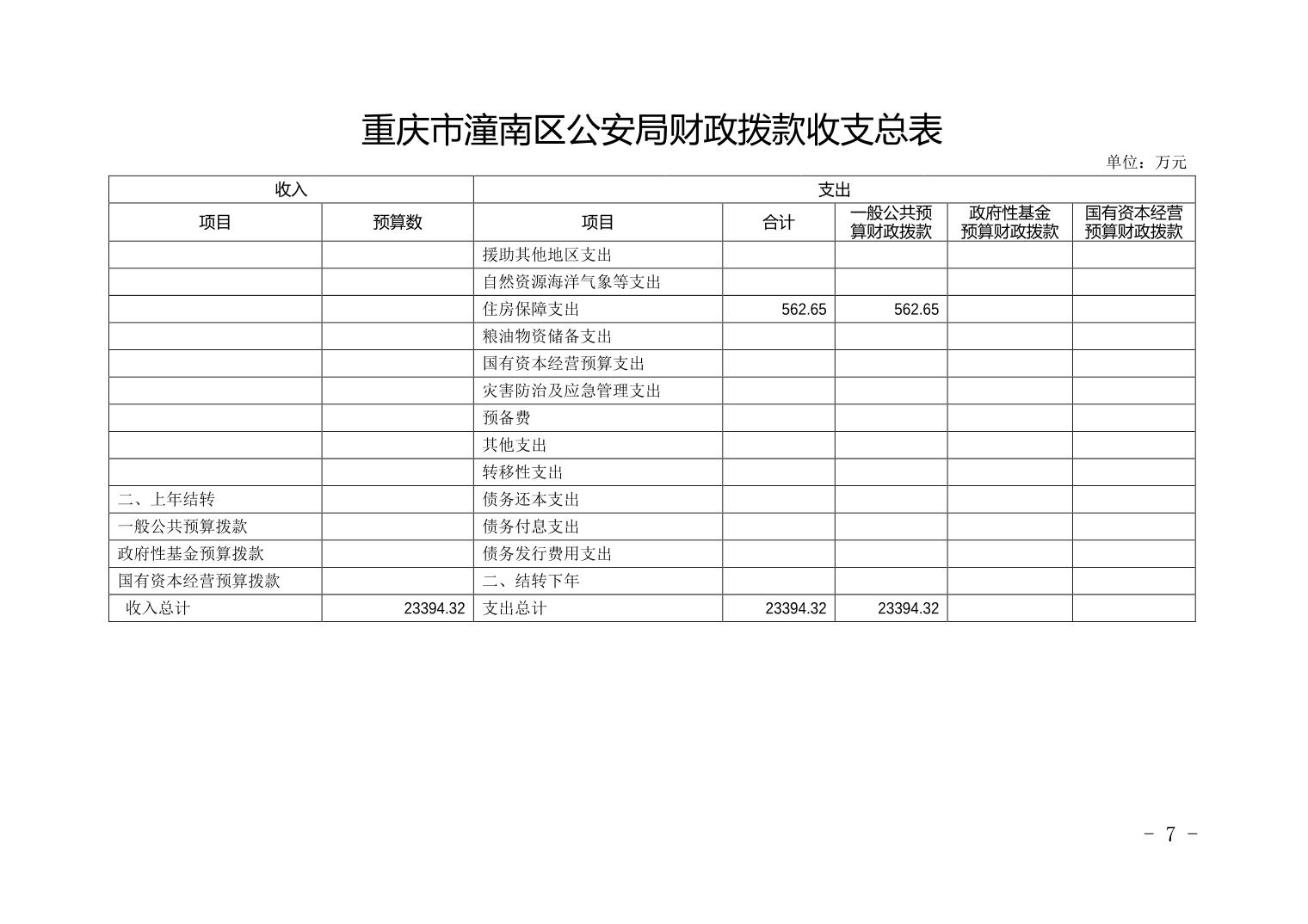 重庆市潼南区公安局财政拨款收支总表

单位：万元

| 收入 | | 支出 | | | | |
|---|---|---|---|---|---|---|
| 项目 | 预算数 | 项目 | 合计 | 一般公共预算财政拨款 | 政府性基金预算财政拨款 | 国有资本经营预算财政拨款 |
| | | 援助其他地区支出 | | | | |
| | | 自然资源海洋气象等支出 | | | | |
| | | 住房保障支出 | 562.65 | 562.65 | | |
| | | 粮油物资储备支出 | | | | |
| | | 国有资本经营预算支出 | | | | |
| | | 灾害防治及应急管理支出 | | | | |
| | | 预备费 | | | | |
| | | 其他支出 | | | | |
| | | 转移性支出 | | | | |
| 二、上年结转 | | 债务还本支出 | | | | |
| 一般公共预算拨款 | | 债务付息支出 | | | | |
| 政府性基金预算拨款 | | 债务发行费用支出 | | | | |
| 国有资本经营预算拨款 | | 二、结转下年 | | | | |
| 收入总计 | 23394.32 | 支出总计 | 23394.32 | 23394.32 | | |

- 7 -